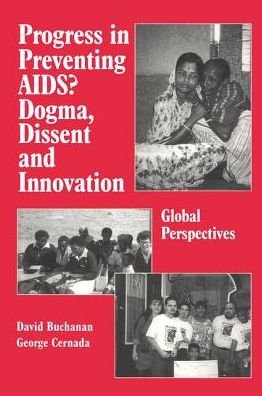 Progress in Preventing AIDS? Dogma, Dissent and Innovation

Global Perspectives

David Buchanan
George Cernada